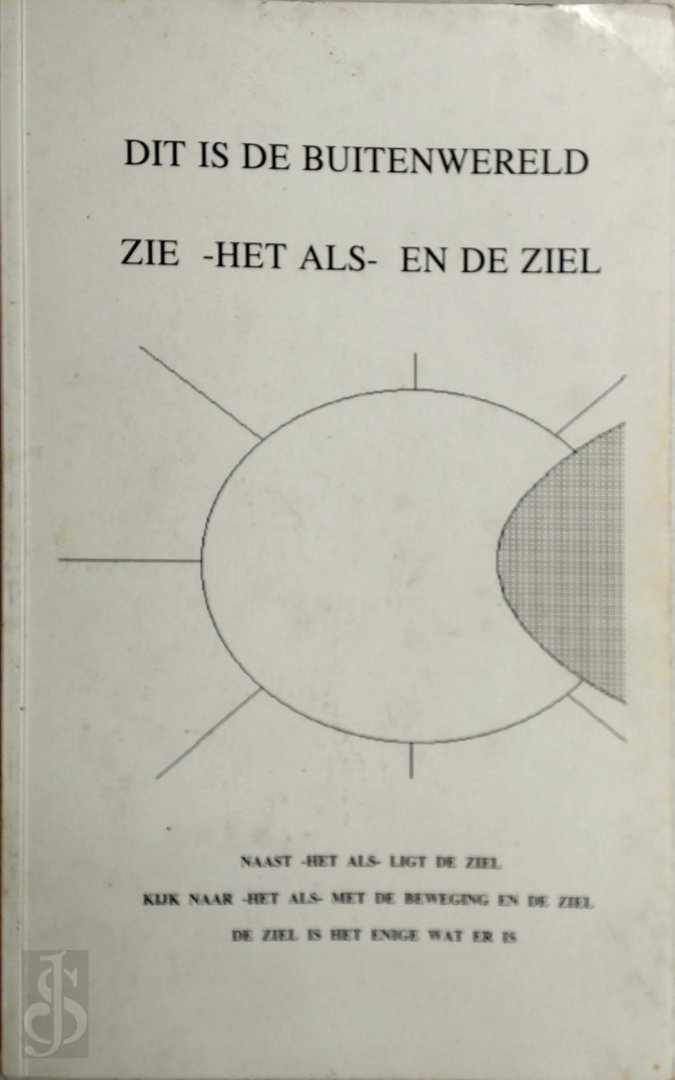 DIT IS DE BUITENWERELD

ZIE -HET ALS- EN DE ZIEL

NAAST -HET ALS- LIGT DE ZIEL

KIJK NAAR -HET ALS- MET DE BEWEGING EN DE ZIEL

DE ZIEL IS HET ENIGE WAT ER IS